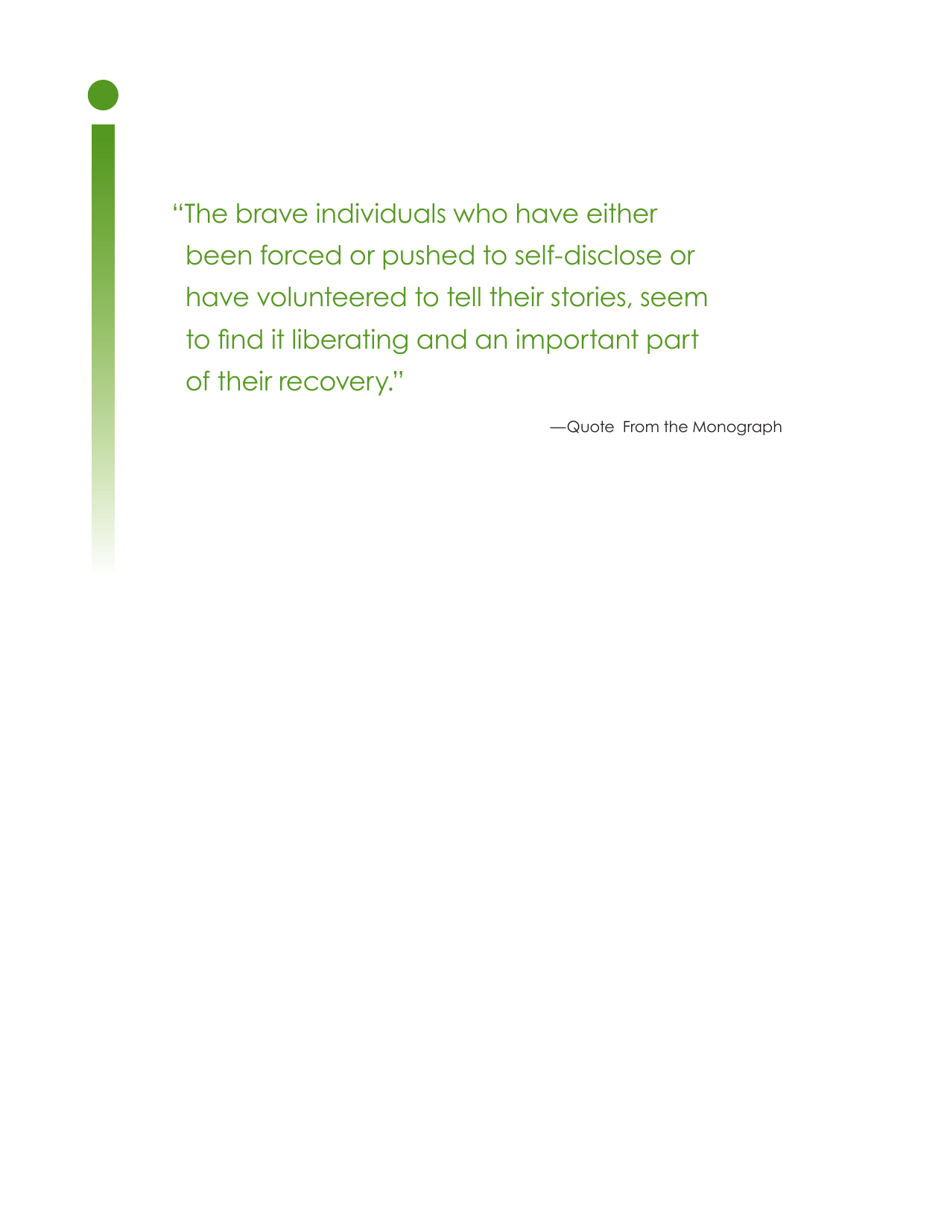 “The brave individuals who have either been forced or pushed to self-disclose or have volunteered to tell their stories, seem to find it liberating and an important part of their recovery.”

—Quote From the Monograph